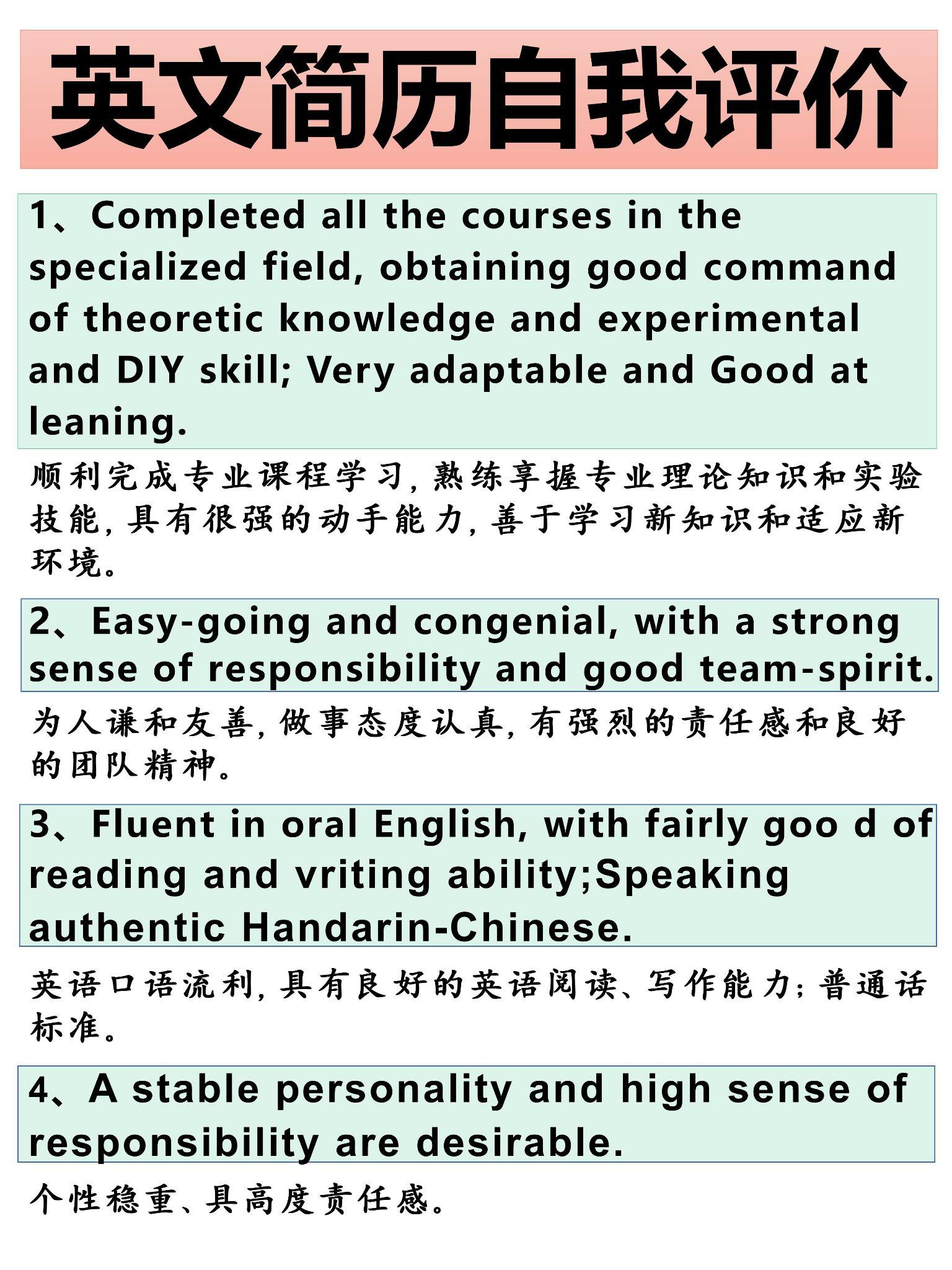 英文简历自我评价

1、Completed all the courses in the specialized field, obtaining good command of theoretic knowledge and experimental and DIY skill; Very adaptable and Good at leaning.

顺利完成专业课程学习，熟练享握专业理论知识和实验技能，具有很强的动手能力，善于学习新知识和适应新环境。

2、Easy-going and congenial, with a strong sense of responsibility and good team-spirit.

为人谦和友善，做事态度认真，有强烈的责任感和良好的团队精神。

3、Fluent in oral English, with fairly goo d of reading and vriting ability;Speaking authentic Handarin-Chinese.

英语口语流利，具有良好的英语阅读、写作能力；普通话标准。

4、A stable personality and high sense of responsibility are desirable.

个性稳重、具高度责任感。